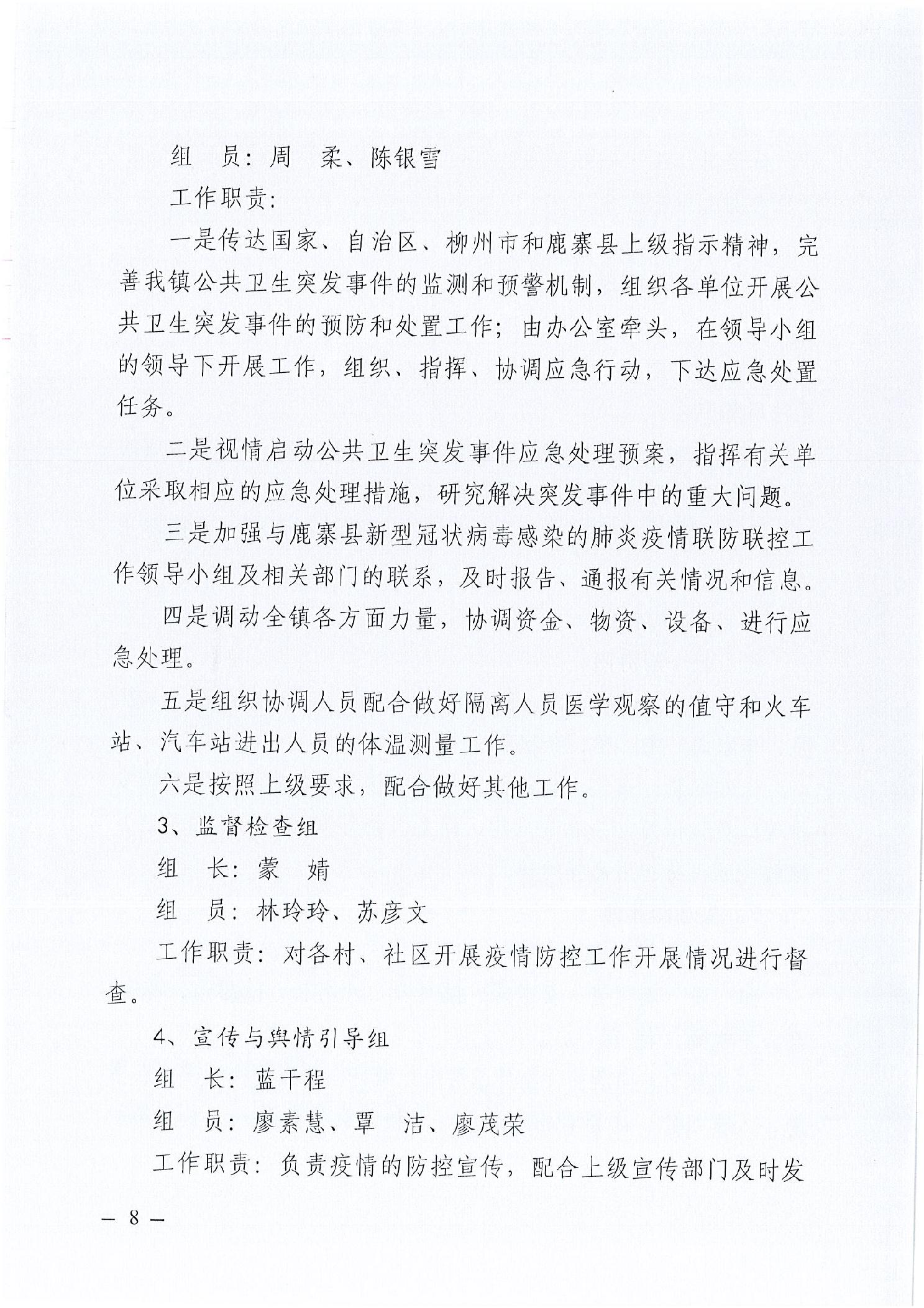 组　员：周　柔、陈银雪

工作职责：

一是传达国家、自治区、柳州市和鹿寨县上级指示精神，完善我镇公共卫生突发事件的监测和预警机制，组织各单位开展公共卫生突发事件的预防和处置工作；由办公室牵头，在领导小组的领导下开展工作，组织、指挥、协调应急行动，下达应急处置任务。

二是视情启动公共卫生突发事件应急处理预案，指挥有关单位采取相应的应急处理措施，研究解决突发事件中的重大问题。

三是加强与鹿寨县新型冠状病毒感染的肺炎疫情联防联控工作领导小组及相关部门的联系，及时报告、通报有关情况和信息。

四是调动全镇各方面力量，协调资金、物资、设备、进行应急处理。

五是组织协调人员配合做好隔离人员医学观察的值守和火车站、汽车站进出人员的体温测量工作。

六是按照上级要求，配合做好其他工作。

3、监督检查组

组　长：蒙　婧

组　员：林玲玲、苏彦文

工作职责：对各村、社区开展疫情防控工作开展情况进行督查。

4、宣传与舆情引导组

组　长：蓝干程

组　员：廖素慧、覃　洁、廖茂荣

工作职责：负责疫情的防控宣传，配合上级宣传部门及时发

— 8 —